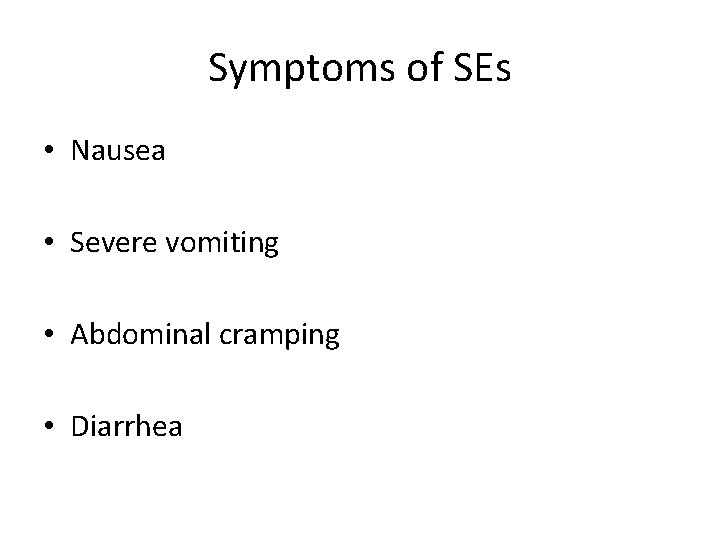 Symptoms of SEs

• Nausea

• Severe vomiting

• Abdominal cramping

• Diarrhea